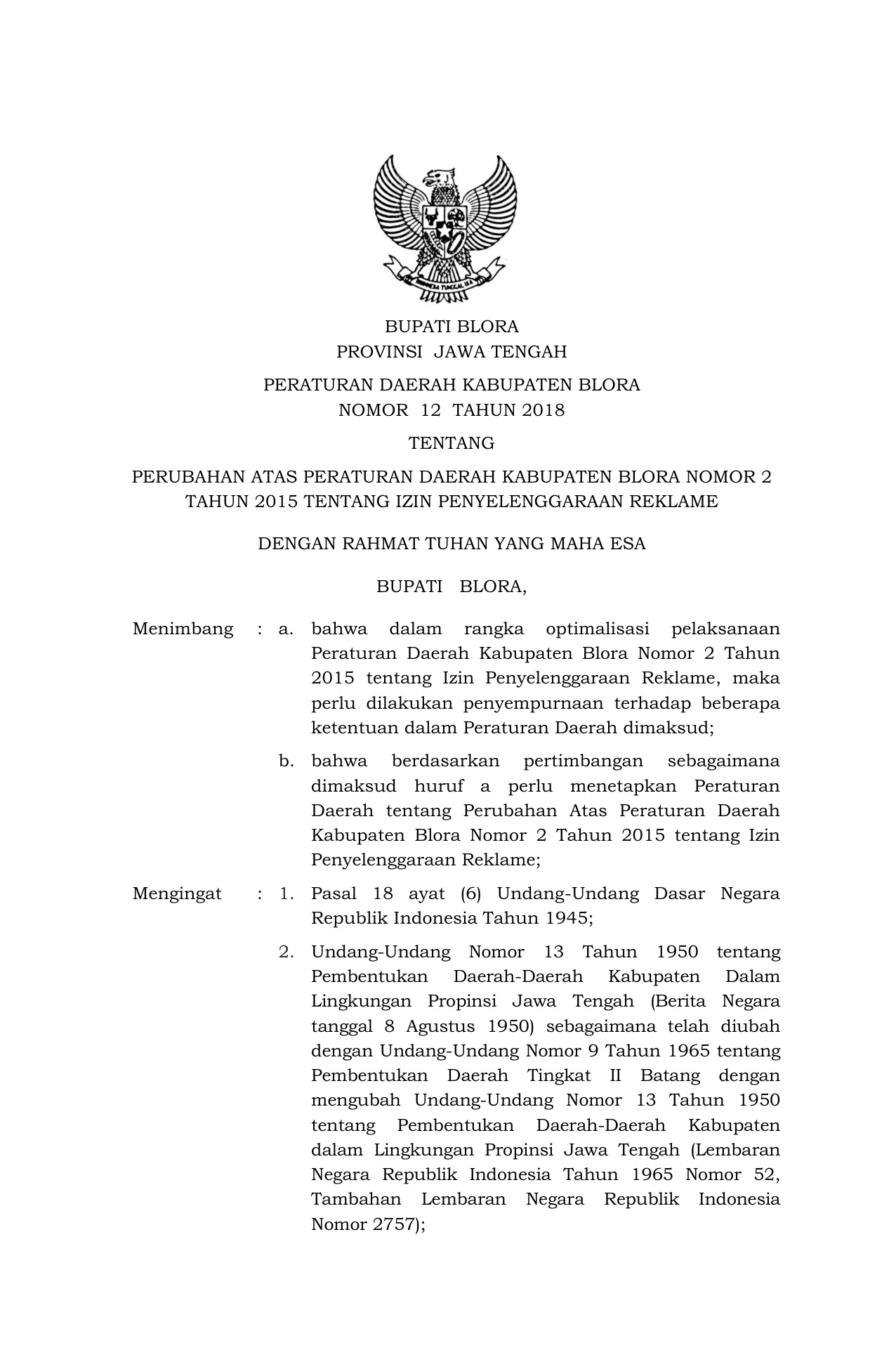 BHINNEKA TUNGGAL IKA

BUPATI BLORA
PROVINSI JAWA TENGAH

PERATURAN DAERAH KABUPATEN BLORA
NOMOR 12 TAHUN 2018

TENTANG

PERUBAHAN ATAS PERATURAN DAERAH KABUPATEN BLORA NOMOR 2 TAHUN 2015 TENTANG IZIN PENYELENGGARAAN REKLAME

DENGAN RAHMAT TUHAN YANG MAHA ESA

BUPATI BLORA,

Menimbang : a. bahwa dalam rangka optimalisasi pelaksanaan Peraturan Daerah Kabupaten Blora Nomor 2 Tahun 2015 tentang Izin Penyelenggaraan Reklame, maka perlu dilakukan penyempurnaan terhadap beberapa ketentuan dalam Peraturan Daerah dimaksud;

b. bahwa berdasarkan pertimbangan sebagaimana dimaksud huruf a perlu menetapkan Peraturan Daerah tentang Perubahan Atas Peraturan Daerah Kabupaten Blora Nomor 2 Tahun 2015 tentang Izin Penyelenggaraan Reklame;

Mengingat : 1. Pasal 18 ayat (6) Undang-Undang Dasar Negara Republik Indonesia Tahun 1945;

2. Undang-Undang Nomor 13 Tahun 1950 tentang Pembentukan Daerah-Daerah Kabupaten Dalam Lingkungan Propinsi Jawa Tengah (Berita Negara tanggal 8 Agustus 1950) sebagaimana telah diubah dengan Undang-Undang Nomor 9 Tahun 1965 tentang Pembentukan Daerah Tingkat II Batang dengan mengubah Undang-Undang Nomor 13 Tahun 1950 tentang Pembentukan Daerah-Daerah Kabupaten dalam Lingkungan Propinsi Jawa Tengah (Lembaran Negara Republik Indonesia Tahun 1965 Nomor 52, Tambahan Lembaran Negara Republik Indonesia Nomor 2757);